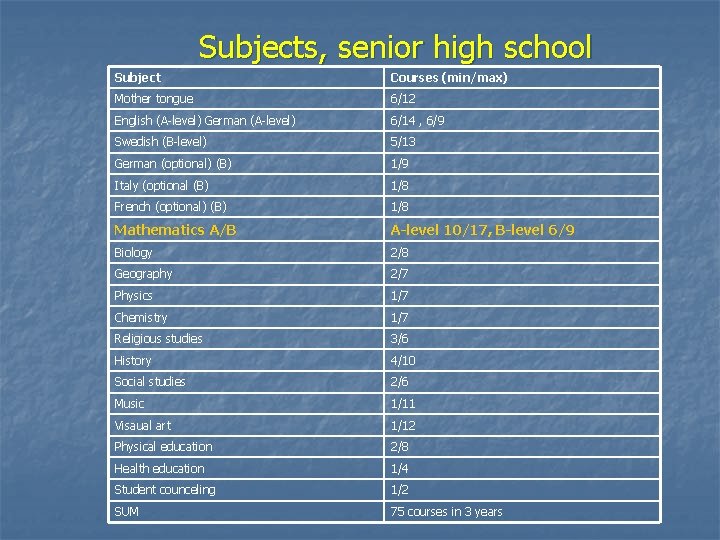 Subjects, senior high school

| Subject | Courses (min/max) |
|---|---|
| Mother tongue | 6/12 |
| English (A-level) German (A-level) | 6/14 , 6/9 |
| Swedish (B-level) | 5/13 |
| German (optional) (B) | 1/9 |
| Italy (optional (B) | 1/8 |
| French (optional) (B) | 1/8 |
| Mathematics A/B | A-level 10/17, B-level 6/9 |
| Biology | 2/8 |
| Geography | 2/7 |
| Physics | 1/7 |
| Chemistry | 1/7 |
| Religious studies | 3/6 |
| History | 4/10 |
| Social studies | 2/6 |
| Music | 1/11 |
| Visaual art | 1/12 |
| Physical education | 2/8 |
| Health education | 1/4 |
| Student counceling | 1/2 |
| SUM | 75 courses in 3 years |